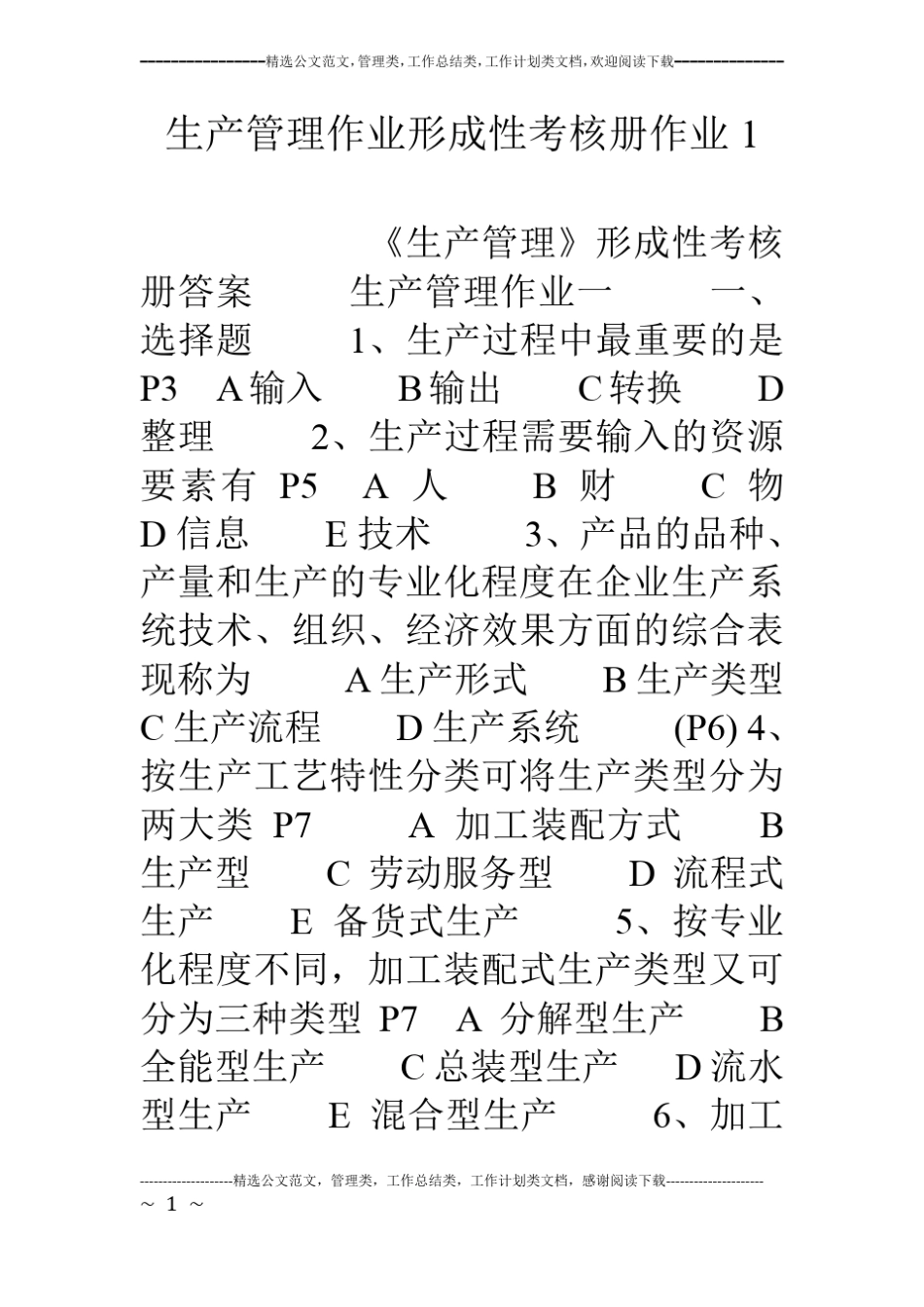 --------------------精选公文范文,管理类,工作总结类,工作计划类文档,欢迎阅读下载--------------------

生产管理作业形成性考核册作业 1

《生产管理》形成性考核册答案　　生产管理作业一　　一、选择题　　1、生产过程中最重要的是 P3　A 输入　　B 输出　　C 转换　　D 整理　　2、生产过程需要输入的资源要素有 P5　A 人　　B 财　　C 物　　D 信息　　E 技术　　3、产品的品种、产量和生产的专业化程度在企业生产系统技术、组织、经济效果方面的综合表现称为　　A 生产形式　　B 生产类型　　C 生产流程　　D 生产系统　　(P6) 4、按生产工艺特性分类可将生产类型分为两大类 P7　　A 加工装配方式　　B 生产型　　C 劳动服务型　　D 流程式生产　　E 备货式生产　　5、按专业化程度不同，加工装配式生产类型又可分为三种类型 P7　A 分解型生产　　B 全能型生产　　C 总装型生产　　D 流水型生产　　E 混合型生产　　6、加工

--------------------精选公文范文，管理类，工作总结类，工作计划类文档，感谢阅读下载--------------------
~ 1 ~